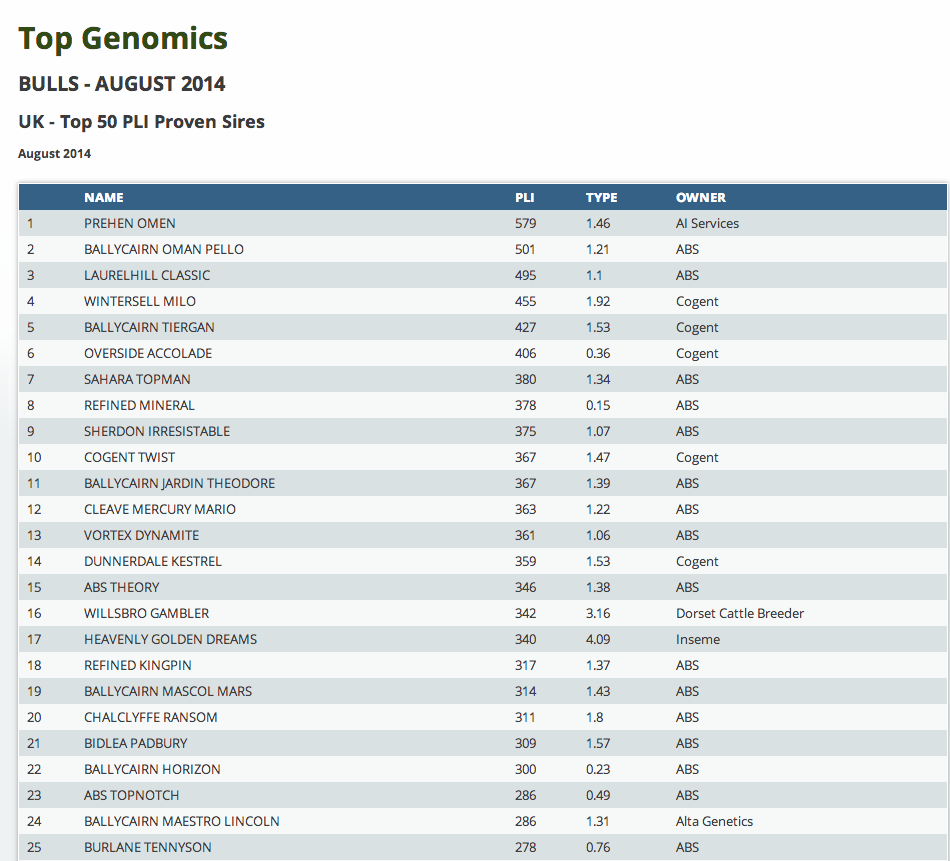 Top Genomics

BULLS - AUGUST 2014

UK - Top 50 PLI Proven Sires

August 2014

| | NAME | PLI | TYPE | OWNER |
|---|---|---|---|---|
| 1 | PREHEN OMEN | 579 | 1.46 | AI Services |
| 2 | BALLYCAIRN OMAN PELLO | 501 | 1.21 | ABS |
| 3 | LAURELHILL CLASSIC | 495 | 1.1 | ABS |
| 4 | WINTERSELL MILO | 455 | 1.92 | Cogent |
| 5 | BALLYCAIRN TIERGAN | 427 | 1.53 | Cogent |
| 6 | OVERSIDE ACCOLADE | 406 | 0.36 | Cogent |
| 7 | SAHARA TOPMAN | 380 | 1.34 | ABS |
| 8 | REFINED MINERAL | 378 | 0.15 | ABS |
| 9 | SHERDON IRRESISTABLE | 375 | 1.07 | ABS |
| 10 | COGENT TWIST | 367 | 1.47 | Cogent |
| 11 | BALLYCAIRN JARDIN THEODORE | 367 | 1.39 | ABS |
| 12 | CLEAVE MERCURY MARIO | 363 | 1.22 | ABS |
| 13 | VORTEX DYNAMITE | 361 | 1.06 | ABS |
| 14 | DUNNERDALE KESTREL | 359 | 1.53 | Cogent |
| 15 | ABS THEORY | 346 | 1.38 | ABS |
| 16 | WILLSBRO GAMBLER | 342 | 3.16 | Dorset Cattle Breeder |
| 17 | HEAVENLY GOLDEN DREAMS | 340 | 4.09 | Inseme |
| 18 | REFINED KINGPIN | 317 | 1.37 | ABS |
| 19 | BALLYCAIRN MASCOL MARS | 314 | 1.43 | ABS |
| 20 | CHALCLYFFE RANSOM | 311 | 1.8 | ABS |
| 21 | BIDLEA PADBURY | 309 | 1.57 | ABS |
| 22 | BALLYCAIRN HORIZON | 300 | 0.23 | ABS |
| 23 | ABS TOPNOTCH | 286 | 0.49 | ABS |
| 24 | BALLYCAIRN MAESTRO LINCOLN | 286 | 1.31 | Alta Genetics |
| 25 | BURLANE TENNYSON | 278 | 0.76 | ABS |